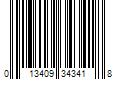 0 13409 34341 8